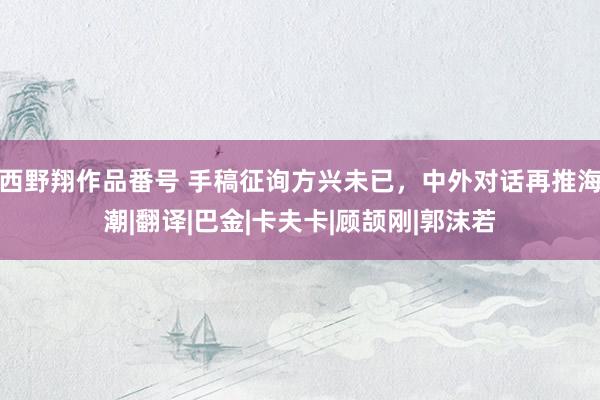 西野翔作品番号 手稿征询方兴未已，中外对话再推海潮|翻译|巴金|卡夫卡|顾颉刚|郭沫若